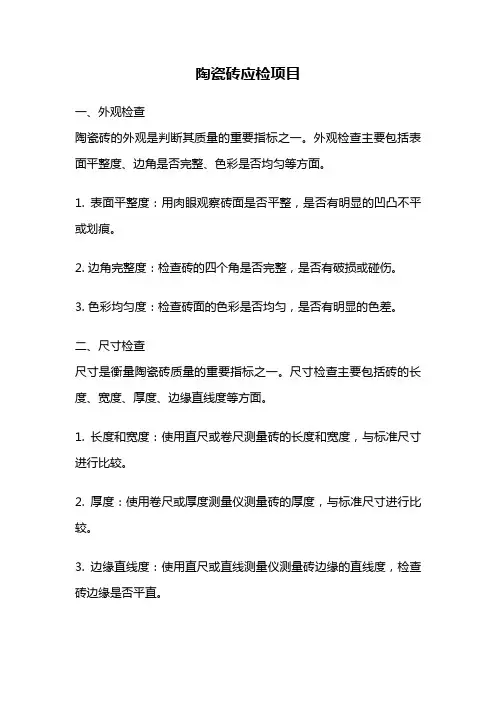 陶瓷砖应检项目

一、外观检查
陶瓷砖的外观是判断其质量的重要指标之一。外观检查主要包括表面平整度、边角是否完整、色彩是否均匀等方面。

1. 表面平整度：用肉眼观察砖面是否平整，是否有明显的凹凸不平或划痕。

2. 边角完整度：检查砖的四个角是否完整，是否有破损或碰伤。

3. 色彩均匀度：检查砖面的色彩是否均匀，是否有明显的色差。

二、尺寸检查
尺寸是衡量陶瓷砖质量的重要指标之一。尺寸检查主要包括砖的长度、宽度、厚度、边缘直线度等方面。

1. 长度和宽度：使用直尺或卷尺测量砖的长度和宽度，与标准尺寸进行比较。

2. 厚度：使用卷尺或厚度测量仪测量砖的厚度，与标准尺寸进行比较。

3. 边缘直线度：使用直尺或直线测量仪测量砖边缘的直线度，检查砖边缘是否平直。